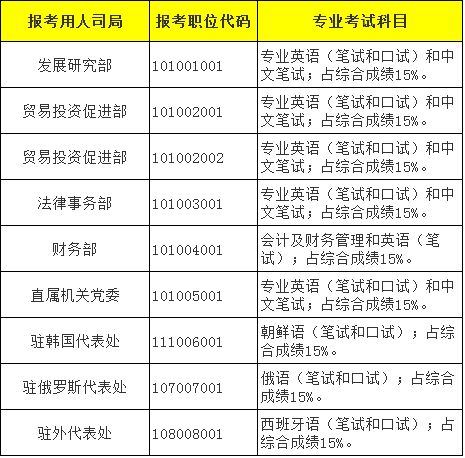 | 报考用人司局 | 报考职位代码 | 专业考试科目 |
|---|---|---|
| 发展研究部 | 101001001 | 专业英语（笔试和口试）和中文笔试；占综合成绩15%。 |
| 贸易投资促进部 | 101002001 | 专业英语（笔试和口试）和中文笔试；占综合成绩15%。 |
| 贸易投资促进部 | 101002002 | 专业英语（笔试和口试）和中文笔试；占综合成绩15%。 |
| 法律事务部 | 101003001 | 专业英语（笔试和口试）和中文笔试；占综合成绩15%。 |
| 财务部 | 101004001 | 会计及财务管理和英语（笔试）；占综合成绩15%。 |
| 直属机关党委 | 101005001 | 专业英语（笔试和口试）和中文笔试；占综合成绩15%。 |
| 驻韩国代表处 | 111006001 | 朝鲜语（笔试和口试）；占综合成绩15%。 |
| 驻俄罗斯代表处 | 107007001 | 俄语（笔试和口试）；占综合成绩15%。 |
| 驻外代表处 | 108008001 | 西班牙语（笔试和口试）；占综合成绩15%。 |